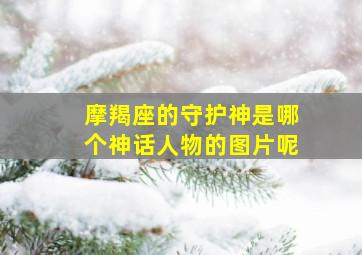 摩羯座的守护神是哪个神话人物的图片呢